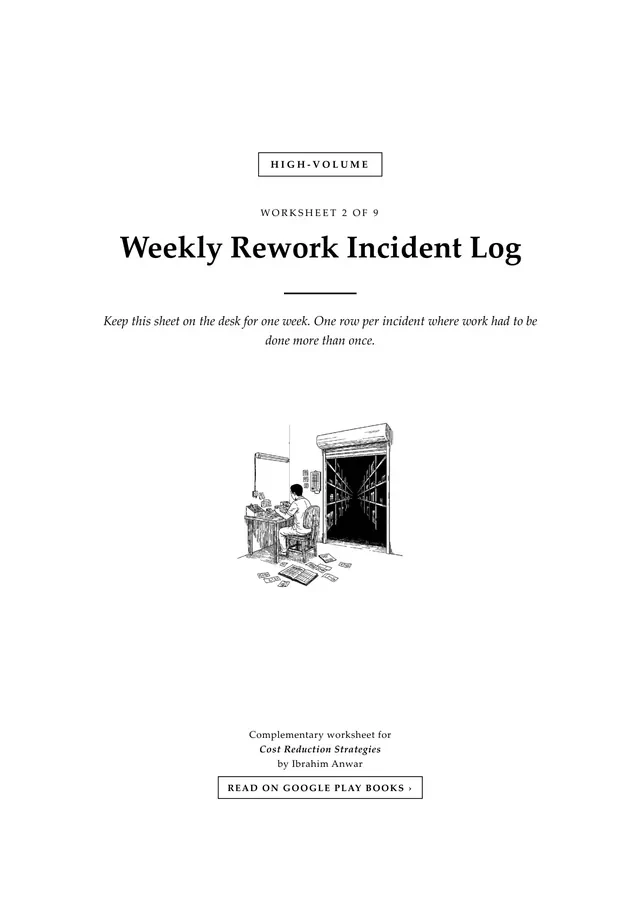 HIGH-VOLUME

WORKSHEET 2 OF 9

Weekly Rework Incident Log

Keep this sheet on the desk for one week. One row per incident where work had to be done more than once.

Complementary worksheet for
Cost Reduction Strategies
by Ibrahim Anwar

READ ON GOOGLE PLAY BOOKS ›